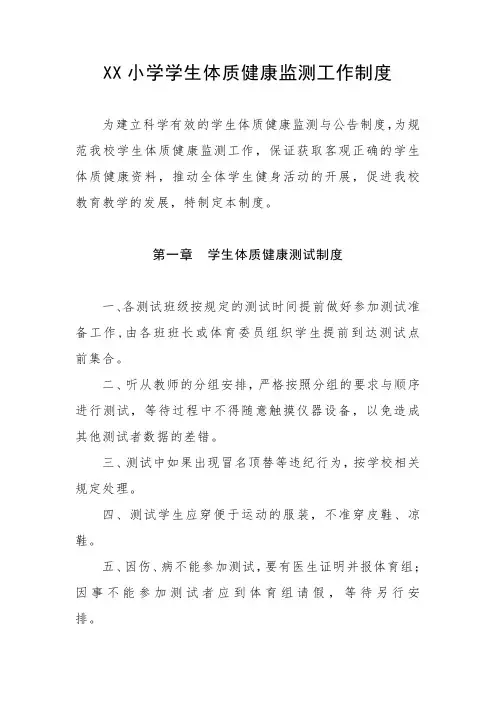 XX 小学学生体质健康监测工作制度

为建立科学有效的学生体质健康监测与公告制度，为规范我校学生体质健康监测工作，保证获取客观正确的学生体质健康资料，推动全体学生健身活动的开展，促进我校教育教学的发展，特制定本制度。

第一章　学生体质健康测试制度

一、各测试班级按规定的测试时间提前做好参加测试准备工作，由各班班长或体育委员组织学生提前到达测试点前集合。

二、听从教师的分组安排，严格按照分组的要求与顺序进行测试，等待过程中不得随意触摸仪器设备，以免造成其他测试者数据的差错。

三、测试中如果出现冒名顶替等违纪行为，按学校相关规定处理。

四、测试学生应穿便于运动的服装，不准穿皮鞋、凉鞋。

五、因伤、病不能参加测试，要有医生证明并报体育组；因事不能参加测试者应到体育组请假，等待另行安排。